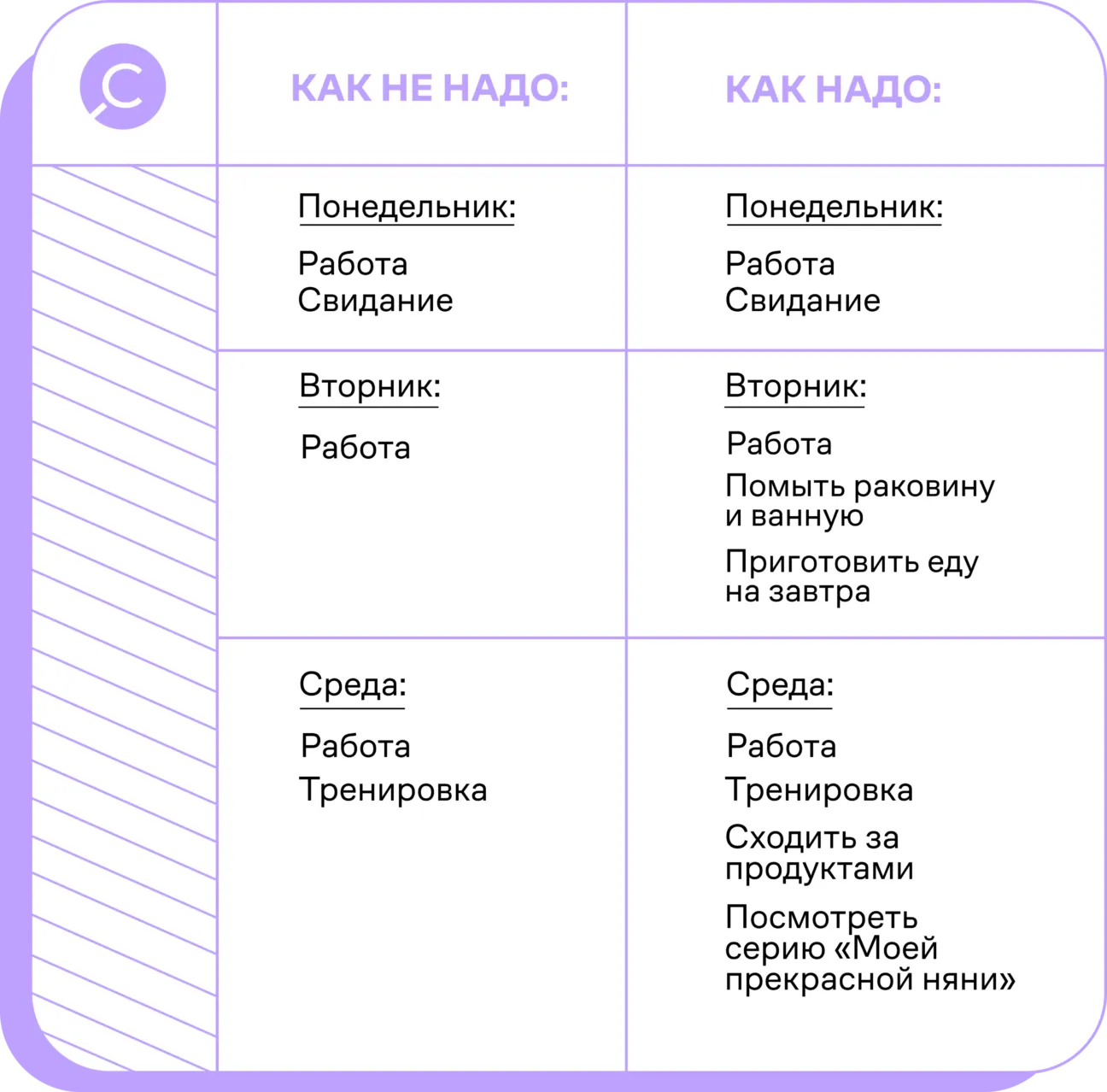 | КАК НЕ НАДО: | КАК НАДО: |
|---|---|
| Понедельник: Работа Свидание | Понедельник: Работа Свидание |
| Вторник: Работа | Вторник: Работа Помыть раковину и ванную Приготовить еду на завтра |
| Среда: Работа Тренировка | Среда: Работа Тренировка Сходить за продуктами Посмотреть серию «Моей прекрасной няни» |